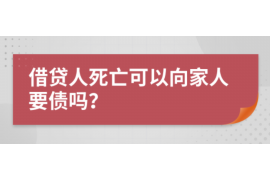 借贷人死亡可以向家人要债吗？